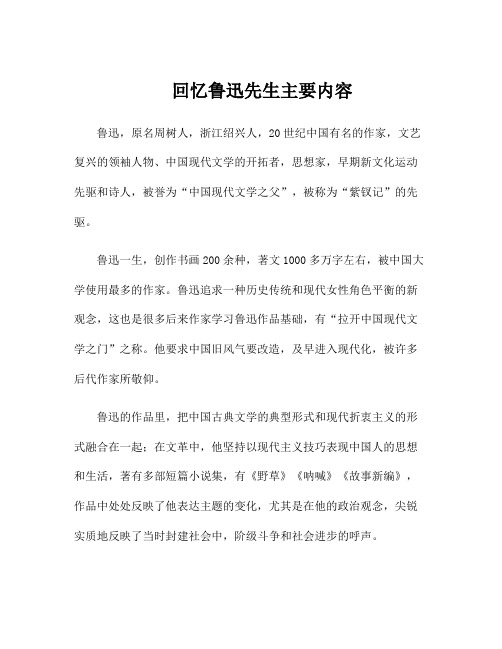 回忆鲁迅先生主要内容

鲁迅，原名周树人，浙江绍兴人，20世纪中国有名的作家，文艺复兴的领袖人物、中国现代文学的开拓者，思想家，早期新文化运动先驱和诗人，被誉为“中国现代文学之父”，被称为“紫钗记”的先驱。

鲁迅一生，创作书画200余种，著文1000多万字左右，被中国大学使用最多的作家。鲁迅追求一种历史传统和现代女性角色平衡的新观念，这也是很多后来作家学习鲁迅作品基础，有“拉开中国现代文学之门”之称。他要求中国旧风气要改造，及早进入现代化，被许多后代作家所敬仰。

鲁迅的作品里，把中国古典文学的典型形式和现代折衷主义的形式融合在一起；在文革中，他坚持以现代主义技巧表现中国人的思想和生活，著有多部短篇小说集，有《野草》《呐喊》《故事新编》，作品中处处反映了他表达主题的变化，尤其是在他的政治观念，尖锐实质地反映了当时封建社会中，阶级斗争和社会进步的呼声。